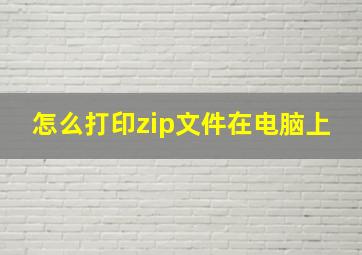 怎么打印zip文件在电脑上